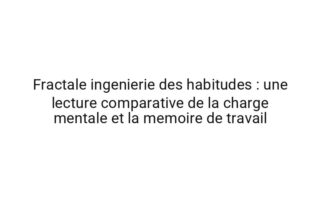 Fractale ingenierie des habitudes : une lecture comparative de la charge mentale et la memoire de travail